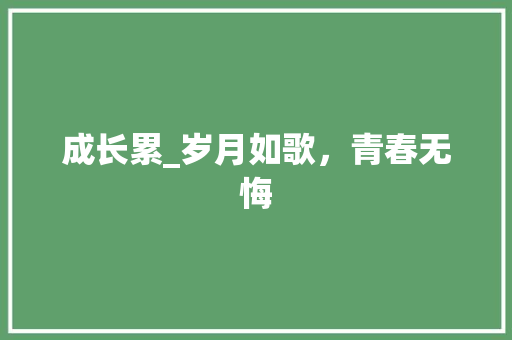 成长累_岁月如歌，青春无悔